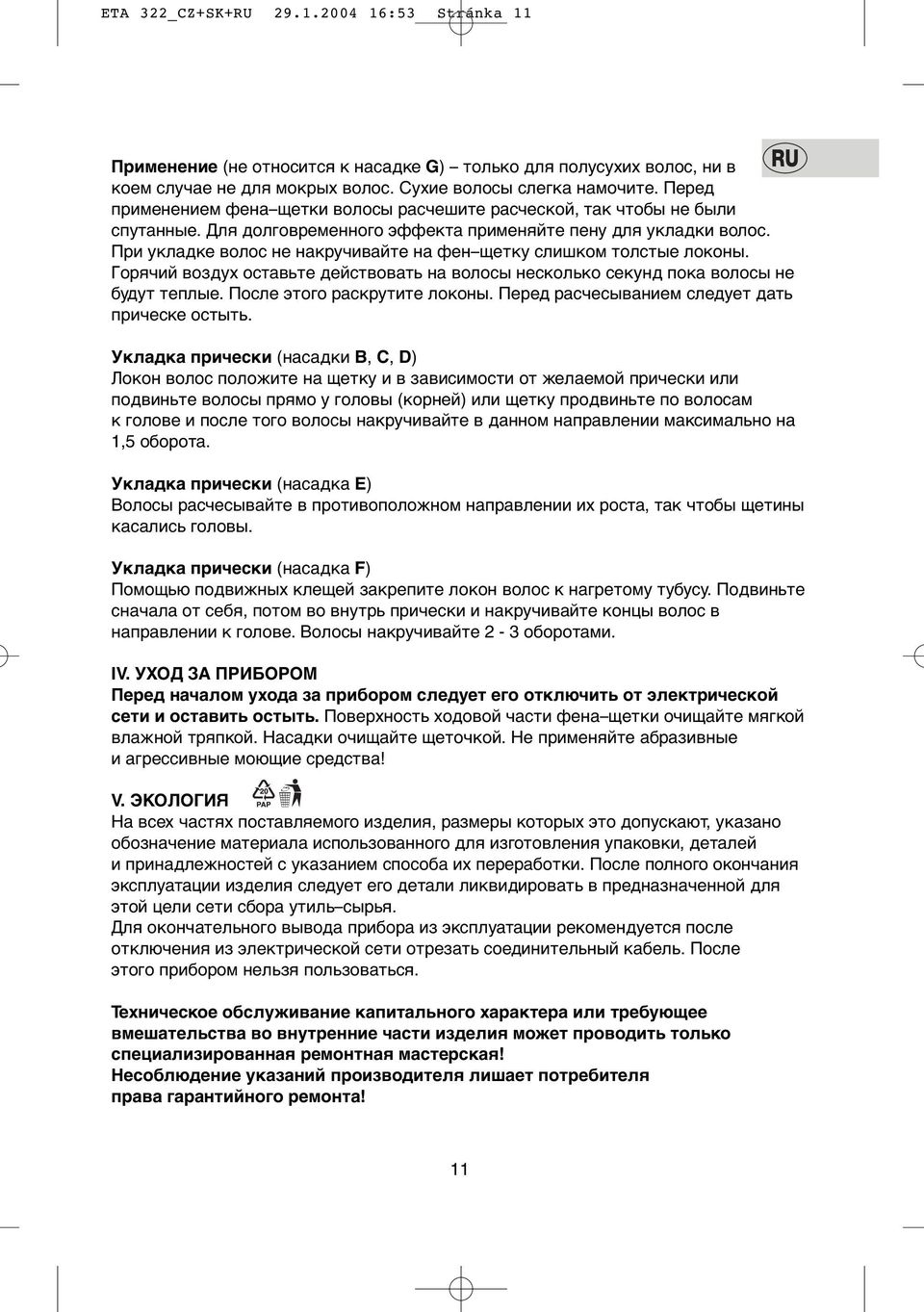 ETA 322_CZ+SK+RU 29.1.2004 16:53 Stránka 11

RU

Применение (не относится к насадке G) – только для полусухих волос, ни в коем случае не для мокрых волос. Сухие волосы слегка намочите. Перед применением фена–щетки волосы расчешите расческой, так чтобы не были спутанные. Для долговременного эффекта применяйте пену для укладки волос. При укладке волос не накручивайте на фен–щетку слишком толстые локоны. Горячий воздух оставьте действовать на волосы несколько секунд пока волосы не будут теплые. После этого раскрутите локоны. Перед расчесыванием следует дать прическе остыть.

Укладка прически (насадки B, C, D)
Локон волос положите на щетку и в зависимости от желаемой прически или подвиньте волосы прямо у головы (корней) или щетку продвиньте по волосам к голове и после того волосы накручивайте в данном направлении максимально на 1,5 оборота.

Укладка прически (насадка E)
Волосы расчесывайте в противоположном направлении их роста, так чтобы щетины касались головы.

Укладка прически (насадка F)
Помощью подвижных клещей закрепите локон волос к нагретому тубусу. Подвиньте сначала от себя, потом во внутрь прически и накручивайте концы волос в направлении к голове. Волосы накручивайте 2 - 3 оборотами.

IV. УХОД ЗА ПРИБОРОМ
Перед началом ухода за прибором следует его отключить от электрической сети и оставить остыть. Поверхность ходовой части фена–щетки очищайте мягкой влажной тряпкой. Насадки очищайте щеточкой. Не применяйте абразивные и агрессивные моющие средства!

V. ЭКОЛОГИЯ 20 PAP
На всех частях поставляемого изделия, размеры которых это допускают, указано обозначение материала использованного для изготовления упаковки, деталей и принадлежностей с указанием способа их переработки. После полного окончания эксплуатации изделия следует его детали ликвидировать в предназначенной для этой цели сети сбора утиль–сырья.
Для окончательного вывода прибора из эксплуатации рекомендуется после отключения из электрической сети отрезать соединительный кабель. После этого прибором нельзя пользоваться.

Техническое обслуживание капитального характера или требующее вмешательства во внутренние части изделия может проводить только специализированная ремонтная мастерская!
Несоблюдение указаний производителя лишает потребителя права гарантийного ремонта!

11